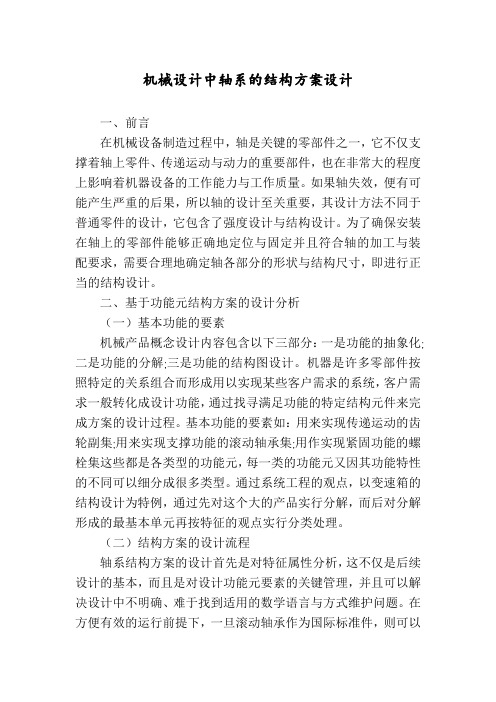 机械设计中轴系的结构方案设计

一、前言

在机械设备制造过程中，轴是关键的零部件之一，它不仅支撑着轴上零件、传递运动与动力的重要部件，也在非常大的程度上影响着机器设备的工作能力与工作质量。如果轴失效，便有可能产生严重的后果，所以轴的设计至关重要，其设计方法不同于普通零件的设计，它包含了强度设计与结构设计。为了确保安装在轴上的零部件能够正确地定位与固定并且符合轴的加工与装配要求，需要合理地确定轴各部分的形状与结构尺寸，即进行正当的结构设计。

二、基于功能元结构方案的设计分析

（一）基本功能的要素

机械产品概念设计内容包含以下三部分：一是功能的抽象化;二是功能的分解;三是功能的结构图设计。机器是许多零部件按照特定的关系组合而形成用以实现某些客户需求的系统，客户需求一般转化成设计功能，通过找寻满足功能的特定结构元件来完成方案的设计过程。基本功能的要素如：用来实现传递运动的齿轮副集;用来实现支撑功能的滚动轴承集;用作实现紧固功能的螺栓集这些都是各类型的功能元，每一类的功能元又因其功能特性的不同可以细分成很多类型。通过系统工程的观点，以变速箱的结构设计为特例，通过先对这个大的产品实行分解，而后对分解形成的最基本单元再按特征的观点实行分类处理。

（二）结构方案的设计流程

轴系结构方案的设计首先是对特征属性分析，这不仅是后续设计的基本，而且是对设计功能元要素的关键管理，并且可以解决设计中不明确、难于找到适用的数学语言与方式维护问题。在方便有效的运行前提下，一旦滚动轴承作为国际标准件，则可以